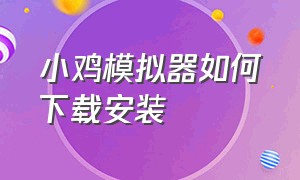 小鸡模拟器如何下载安装